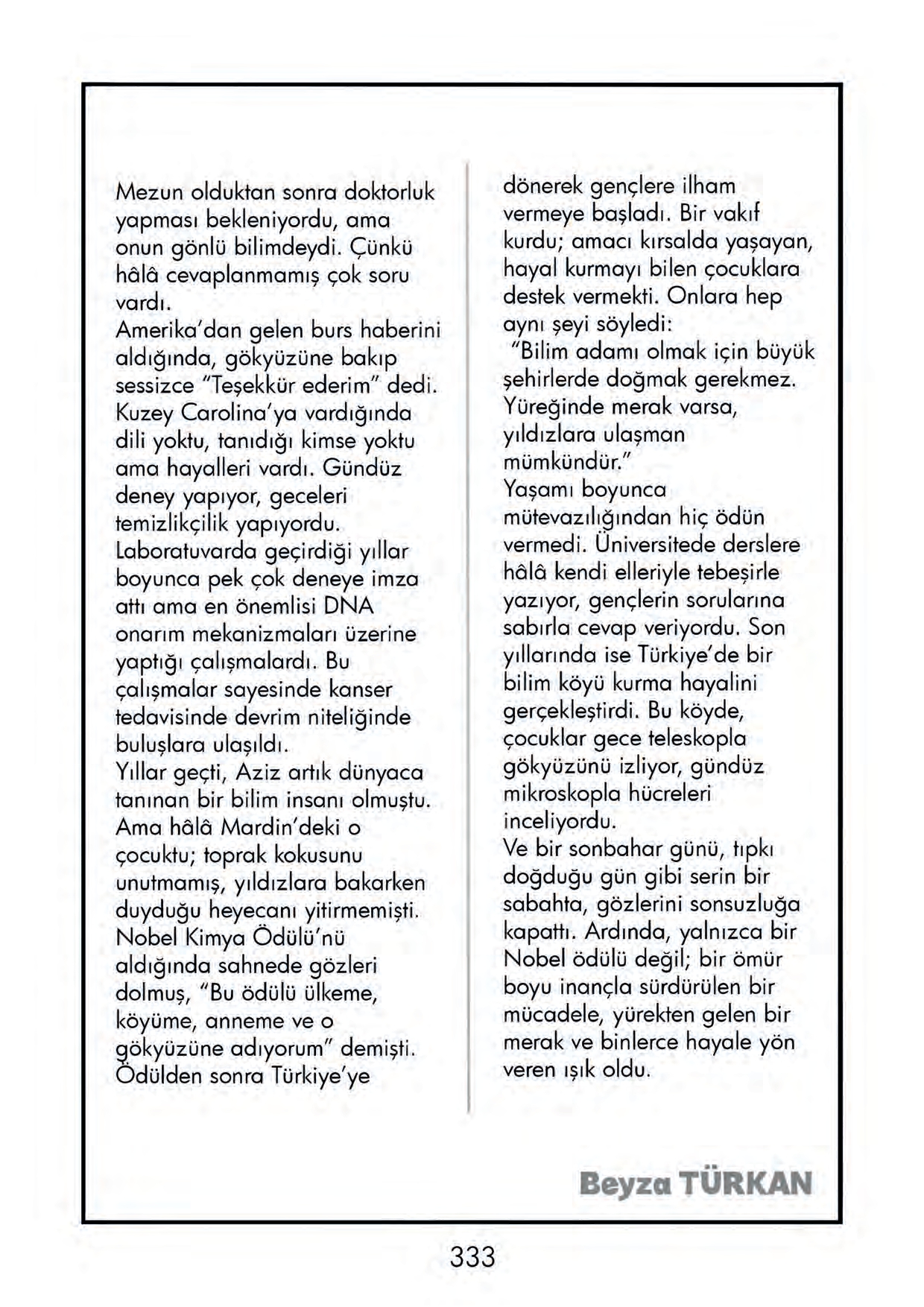 Mezun olduktan sonra doktorluk yapması bekleniyordu, ama onun gönlü bilimdeydi. Çünkü hâlâ cevaplanmamış çok soru vardı.
Amerika'dan gelen burs haberini aldığında, gökyüzüne bakıp sessizce "Teşekkür ederim" dedi.
Kuzey Carolina'ya vardığında dili yoktu, tanıdığı kimse yoktu ama hayalleri vardı. Gündüz deney yapıyor, geceleri temizlikçilik yapıyordu.
Laboratuvarda geçirdiği yıllar boyunca pek çok deneye imza attı ama en önemlisi DNA onarım mekanizmaları üzerine yaptığı çalışmalardı. Bu çalışmalar sayesinde kanser tedavisinde devrim niteliğinde buluşlara ulaşıldı.
Yıllar geçti, Aziz artık dünyaca tanınan bir bilim insanı olmuştu. Ama hâlâ Mardin'deki o çocuktu; toprak kokusunu unutmamış, yıldızlara bakarken duyduğu heyecanı yitirmemişti.
Nobel Kimya Ödülü'nü aldığında sahnede gözleri dolmuş, "Bu ödülü ülkeme, köyüme, anneme ve o gökyüzüne adıyorum" demişti.
Ödülden sonra Türkiye'ye dönerek gençlere ilham vermeye başladı. Bir vakıf kurdu; amacı kırsalda yaşayan, hayal kurmayı bilen çocuklara destek vermekti. Onlara hep aynı şeyi söyledi:
"Bilim adamı olmak için büyük şehirlerde doğmak gerekmez. Yüreğinde merak varsa, yıldızlara ulaşman mümkündür."
Yaşamı boyunca mütevazılığından hiç ödün vermedi. Üniversitede derslere hâlâ kendi elleriyle tebeşirle yazıyor, gençlerin sorularına sabırla cevap veriyordu. Son yıllarında ise Türkiye'de bir bilim köyü kurma hayalini gerçekleştirdi. Bu köyde, çocuklar gece teleskopla gökyüzünü izliyor, gündüz mikroskopla hücreleri inceliyordu.
Ve bir sonbahar günü, tıpkı doğduğu gün gibi serin bir sabahta, gözlerini sonsuzluğa kapattı. Ardında, yalnızca bir Nobel ödülü değil; bir ömür boyu inançla sürdürülen bir mücadele, yürekten gelen bir merak ve binlerce hayale yön veren ışık oldu.

Beyza TÜRKAN

333